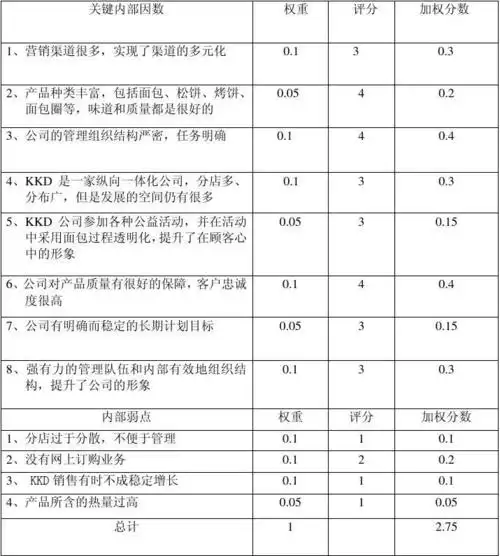 | 关键内部因数 | 权重 | 评分 | 加权分数 |
|---|---|---|---|
| 1、营销渠道很多，实现了渠道的多元化 | 0.1 | 3 | 0.3 |
| 2、产品种类丰富，包括面包、松饼、烤饼、面包圈等，味道和质量都是很好的 | 0.05 | 4 | 0.2 |
| 3、公司的管理组织结构严密，任务明确 | 0.1 | 4 | 0.4 |
| 4、KKD 是一家纵向一体化公司，分店多、分布广，但是发展的空间仍有很多 | 0.1 | 3 | 0.3 |
| 5、KKD 公司参加各种公益活动，并在活动中采用面包过程透明化，提升了在顾客心中的形象 | 0.05 | 3 | 0.15 |
| 6、公司对产品质量有很好的保障，客户忠诚度很高 | 0.1 | 4 | 0.4 |
| 7、公司有明确而稳定的长期计划目标 | 0.05 | 3 | 0.15 |
| 8、强有力的管理队伍和内部有效地组织结构，提升了公司的形象 | 0.1 | 3 | 0.3 |
| 内部弱点 | 权重 | 评分 | 加权分数 |
| 1、分店过于分散，不便于管理 | 0.1 | 1 | 0.1 |
| 2、没有网上订购业务 | 0.1 | 2 | 0.2 |
| 3、 KKD 销售有时不成稳定增长 | 0.1 | 1 | 0.1 |
| 4、产品所含的热量过高 | 0.05 | 1 | 0.05 |
| 总计 | 1 | | 2.75 |